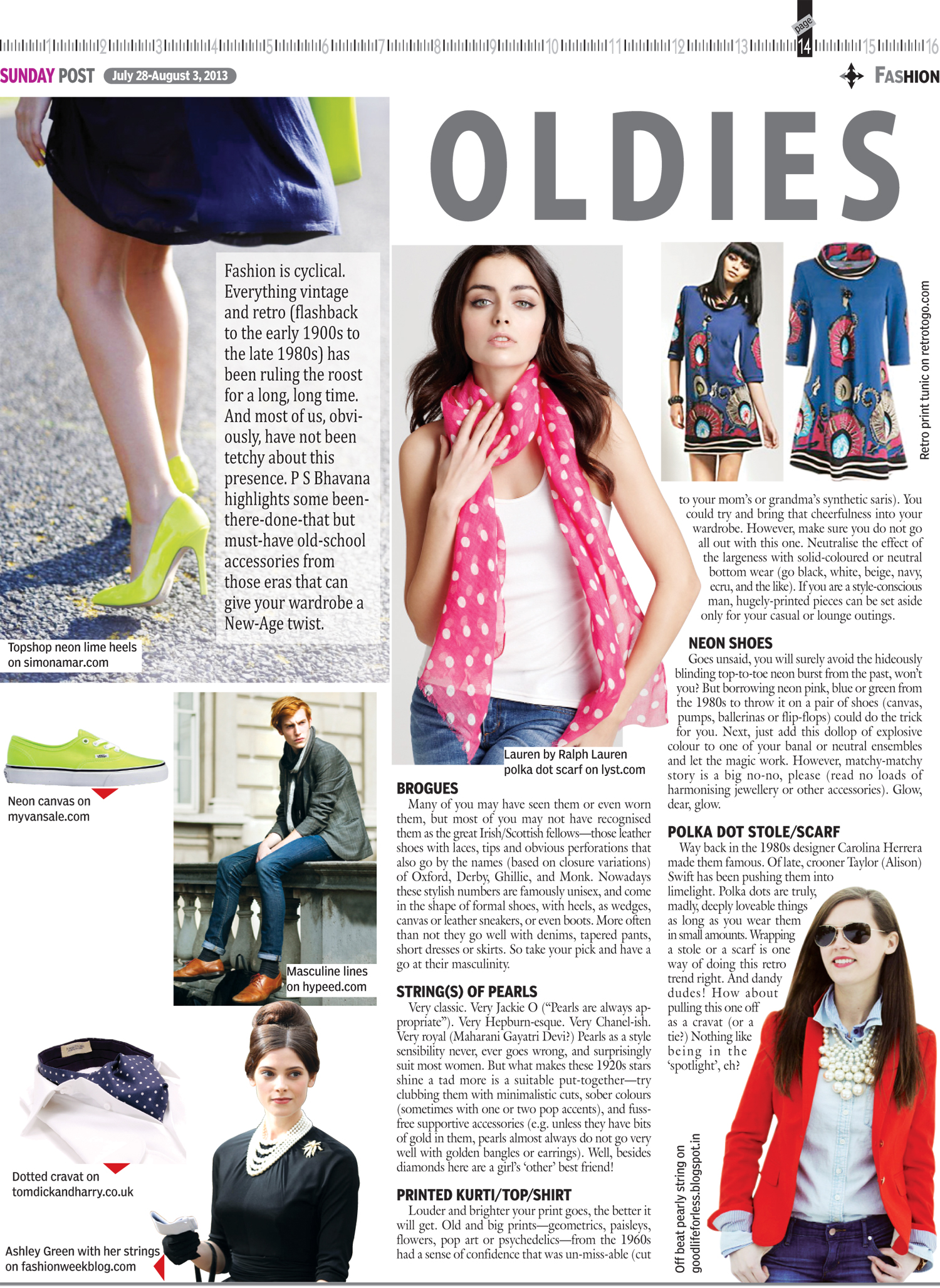 1 2 3 4 5 6 7 8 9 10 11 12 13 page 14 15 16

SUNDAY POST July 28-August 3, 2013

FASHION

OLDIES

Fashion is cyclical. Everything vintage and retro (flashback to the early 1900s to the late 1980s) has been ruling the roost for a long, long time. And most of us, obviously, have not been tetchy about this presence. P S Bhavana highlights some been-there-done-that but must-have old-school accessories from those eras that can give your wardrobe a New-Age twist.

Topshop neon lime heels on simonamar.com

Neon canvas on myvansale.com

Masculine lines on hypeed.com

Dotted cravat on tomdickandharry.co.uk

Ashley Green with her strings on fashionweekblog.com

Lauren by Ralph Lauren polka dot scarf on lyst.com

BROGUES

Many of you may have seen them or even worn them, but most of you may not have recognised them as the great Irish/Scottish fellows—those leather shoes with laces, tips and obvious perforations that also go by the names (based on closure variations) of Oxford, Derby, Ghillie, and Monk. Nowadays these stylish numbers are famously unisex, and come in the shape of formal shoes, with heels, as wedges, canvas or leather sneakers, or even boots. More often than not they go well with denims, tapered pants, short dresses or skirts. So take your pick and have a go at their masculinity.

STRING(S) OF PEARLS

Very classic. Very Jackie O ("Pearls are always appropriate"). Very Hepburn-esque. Very Chanel-ish. Very royal (Maharani Gayatri Devi?) Pearls as a style sensibility never, ever goes wrong, and surprisingly suit most women. But what makes these 1920s stars shine a tad more is a suitable put-together—try clubbing them with minimalistic cuts, sober colours (sometimes with one or two pop accents), and fuss-free supportive accessories (e.g. unless they have bits of gold in them, pearls almost always do not go very well with golden bangles or earrings). Well, besides diamonds here are a girl's 'other' best friend!

PRINTED KURTI/TOP/SHIRT

Louder and brighter your print goes, the better it will get. Old and big prints—geometrics, paisleys, flowers, pop art or psychedelics—from the 1960s had a sense of confidence that was un-miss-able (cut

Retro print tunic on retrotogo.com

to your mom's or grandma's synthetic saris). You could try and bring that cheerfulness into your wardrobe. However, make sure you do not go all out with this one. Neutralise the effect of the largeness with solid-coloured or neutral bottom wear (go black, white, beige, navy, ecru, and the like). If you are a style-conscious man, hugely-printed pieces can be set aside only for your casual or lounge outings.

NEON SHOES

Goes unsaid, you will surely avoid the hideously blinding top-to-toe neon burst from the past, won't you? But borrowing neon pink, blue or green from the 1980s to throw it on a pair of shoes (canvas, pumps, ballerinas or flip-flops) could do the trick for you. Next, just add this dollop of explosive colour to one of your banal or neutral ensembles and let the magic work. However, matchy-matchy story is a big no-no, please (read no loads of harmonising jewellery or other accessories). Glow, dear, glow.

POLKA DOT STOLE/SCARF

Way back in the 1980s designer Carolina Herrera made them famous. Of late, crooner Taylor (Alison) Swift has been pushing them into limelight. Polka dots are truly, madly, deeply loveable things as long as you wear them in small amounts. Wrapping a stole or a scarf is one way of doing this retro trend right. And dandy dudes! How about pulling this one off as a cravat (or a tie?) Nothing like being in the 'spotlight', eh?

Off beat pearly string on goodlifeforless.blogspot.in